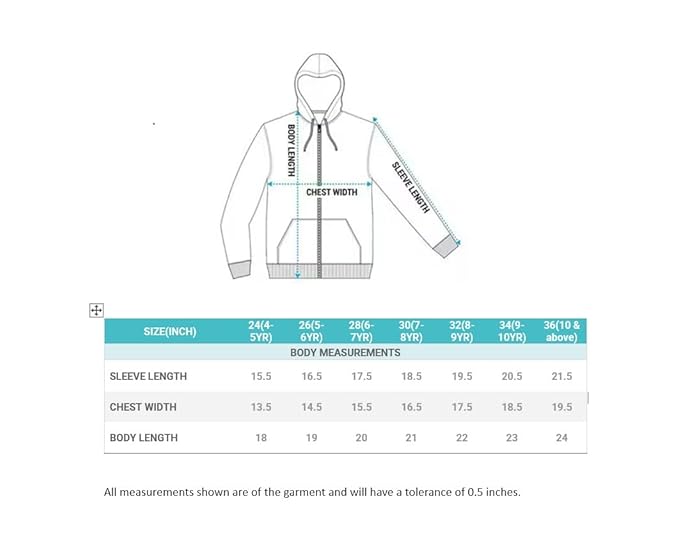 BODY LENGTH

CHEST WIDTH

SLEEVE LENGTH

| SIZE(INCH) | 24(4-5YR) | 26(5-6YR) | 28(6-7YR) | 30(7-8YR) | 32(8-9YR) | 34(9-10YR) | 36(10 & above) |
|---|---|---|---|---|---|---|---|
| BODY MEASUREMENTS | | | | | | | |
| SLEEVE LENGTH | 15.5 | 16.5 | 17.5 | 18.5 | 19.5 | 20.5 | 21.5 |
| CHEST WIDTH | 13.5 | 14.5 | 15.5 | 16.5 | 17.5 | 18.5 | 19.5 |
| BODY LENGTH | 18 | 19 | 20 | 21 | 22 | 23 | 24 |

All measurements shown are of the garment and will have a tolerance of 0.5 inches.